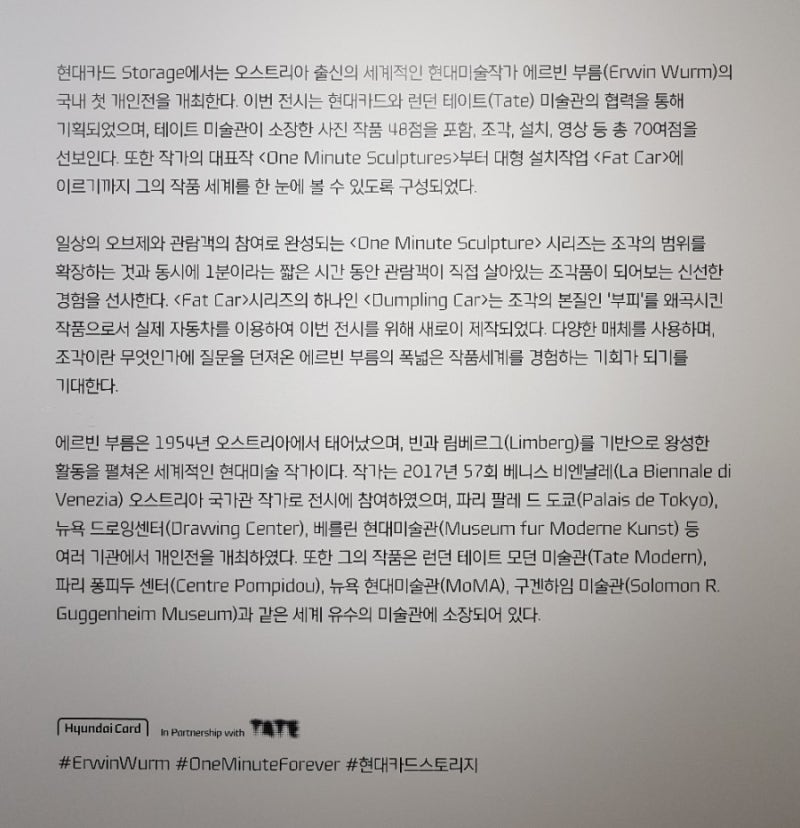 현대카드 Storage에서는 오스트리아 출신의 세계적인 현대미술작가 에르빈 부름(Erwin Wurm)의 국내 첫 개인전을 개최한다. 이번 전시는 현대카드와 런던 테이트(Tate) 미술관의 협력을 통해 기획되었으며, 테이트 미술관이 소장한 사진 작품 48점을 포함, 조각, 설치, 영상 등 총 70여점을 선보인다. 또한 작가의 대표작 <One Minute Sculptures>부터 대형 설치작업 <Fat Car>에 이르기까지 그의 작품 세계를 한 눈에 볼 수 있도록 구성되었다.

일상의 오브제와 관람객의 참여로 완성되는 <One Minute Sculpture> 시리즈는 조각의 범위를 확장하는 것과 동시에 1분이라는 짧은 시간 동안 관람객이 직접 살아있는 조각품이 되어보는 신선한 경험을 선사한다. <Fat Car>시리즈의 하나인 <Dumpling Car>는 조각의 본질인 '부피'를 왜곡시킨 작품으로서 실제 자동차를 이용하여 이번 전시를 위해 새로이 제작되었다. 다양한 매체를 사용하며, 조각이란 무엇인가에 질문을 던져온 에르빈 부름의 폭넓은 작품세계를 경험하는 기회가 되기를 기대한다.

에르빈 부름은 1954년 오스트리아에서 태어났으며, 빈과 림베르그(Limberg)를 기반으로 왕성한 활동을 펼쳐온 세계적인 현대미술 작가이다. 작가는 2017년 57회 베니스 비엔날레(La Biennale di Venezia) 오스트리아 국가관 작가로 전시에 참여하였으며, 파리 팔레 드 도쿄(Palais de Tokyo), 뉴욕 드로잉센터(Drawing Center), 베를린 현대미술관(Museum fur Moderne Kunst) 등 여러 기관에서 개인전을 개최하였다. 또한 그의 작품은 런던 테이트 모던 미술관(Tate Modern), 파리 퐁피두 센터(Centre Pompidou), 뉴욕 현대미술관(MoMA), 구겐하임 미술관(Solomon R. Guggenheim Museum)과 같은 세계 유수의 미술관에 소장되어 있다.

Hyundai Card In Partnership with TATE

#ErwinWurm #OneMinuteForever #현대카드스토리지